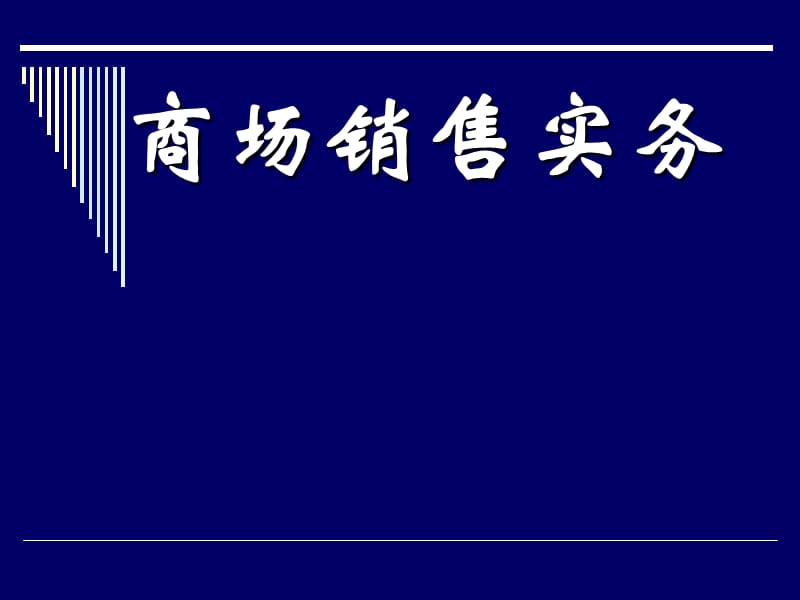 商场销售实务